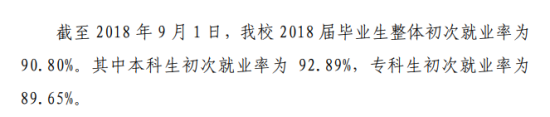 截至 2018 年 9 月 1 日，我校 2018 届毕业生整体初次就业率为 90.80%。其中本科生初次就业率为 92.89%，专科生初次就业率为 89.65%。